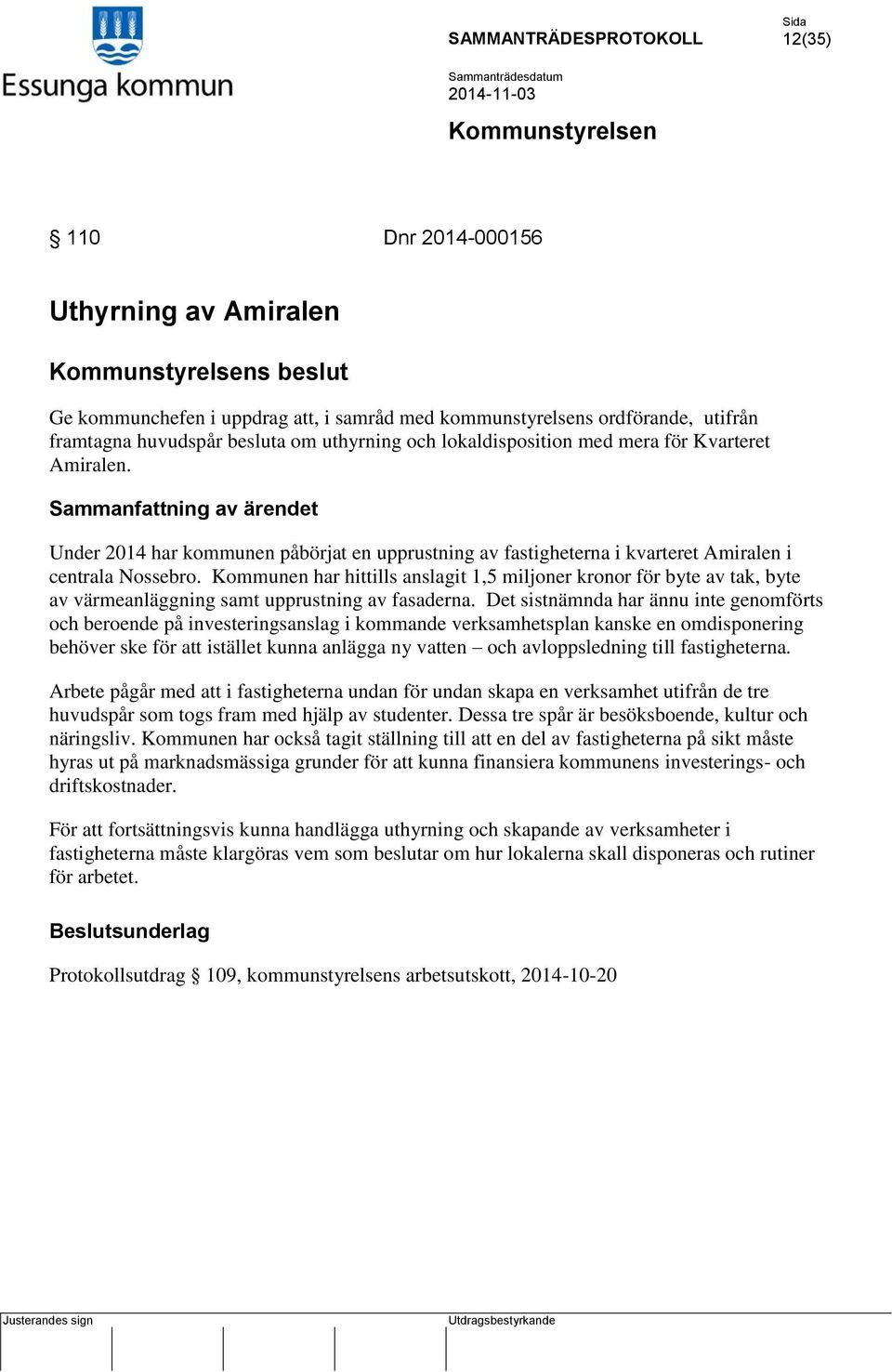 Essunga kommun

SAMMANTRÄDESPROTOKOLL

Sida
12(35)

Sammanträdesdatum
2014-11-03

Kommunstyrelsen

§ 110 Dnr 2014-000156

Uthyrning av Amiralen

Kommunstyrelsens beslut

Ge kommunchefen i uppdrag att, i samråd med kommunstyrelsens ordförande, utifrån framtagna huvudspår besluta om uthyrning och lokaldisposition med mera för Kvarteret Amiralen.

Sammanfattning av ärendet

Under 2014 har kommunen påbörjat en upprustning av fastigheterna i kvarteret Amiralen i centrala Nossebro. Kommunen har hittills anslagit 1,5 miljoner kronor för byte av tak, byte av värmeanläggning samt upprustning av fasaderna. Det sistnämnda har ännu inte genomförts och beroende på investeringsanslag i kommande verksamhetsplan kanske en omdisponering behöver ske för att istället kunna anlägga ny vatten – och avloppsledning till fastigheterna.

Arbete pågår med att i fastigheterna undan för undan skapa en verksamhet utifrån de tre huvudspår som togs fram med hjälp av studenter. Dessa tre spår är besöksboende, kultur och näringsliv. Kommunen har också tagit ställning till att en del av fastigheterna på sikt måste hyras ut på marknadsmässiga grunder för att kunna finansiera kommunens investerings- och driftskostnader.

För att fortsättningsvis kunna handlägga uthyrning och skapande av verksamheter i fastigheterna måste klargöras vem som beslutar om hur lokalerna skall disponeras och rutiner för arbetet.

Beslutsunderlag

Protokollsutdrag § 109, kommunstyrelsens arbetsutskott, 2014-10-20

Justerandes sign

Utdragsbestyrkande